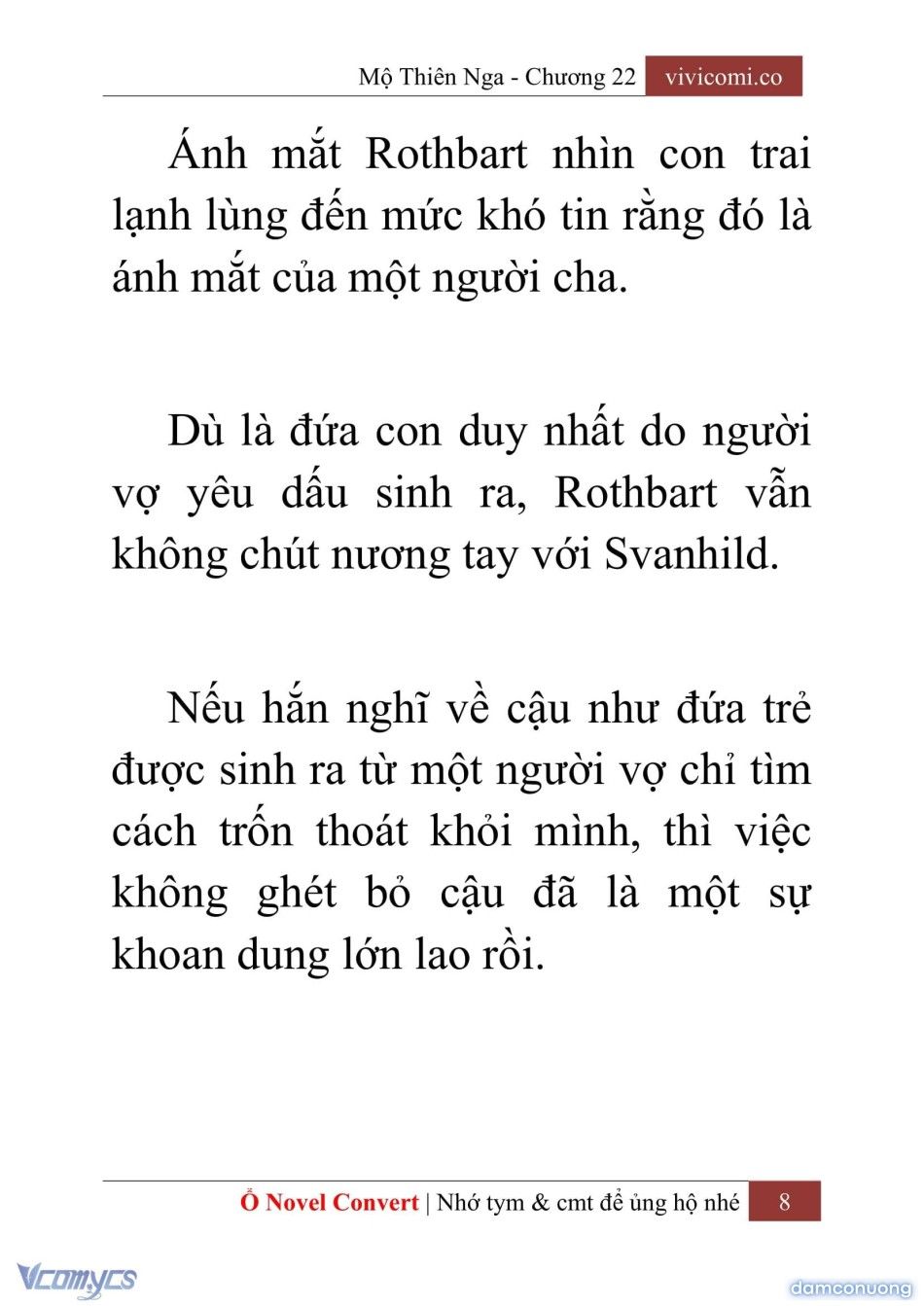 Mộ Thiên Nga - Chương 22 vivicomi.co

Ánh mắt Rothbart nhìn con trai lạnh lùng đến mức khó tin rằng đó là ánh mắt của một người cha.

Dù là đứa con duy nhất do người vợ yêu dấu sinh ra, Rothbart vẫn không chút nương tay với Svanhild.

Nếu hắn nghĩ về cậu như đứa trẻ được sinh ra từ một người vợ chỉ tìm cách trốn thoát khỏi mình, thì việc không ghét bỏ cậu đã là một sự khoan dung lớn lao rồi.

Ổ Novel Convert | Nhớ tym & cmt để ủng hộ nhé 8

Vcomycs

damconuong